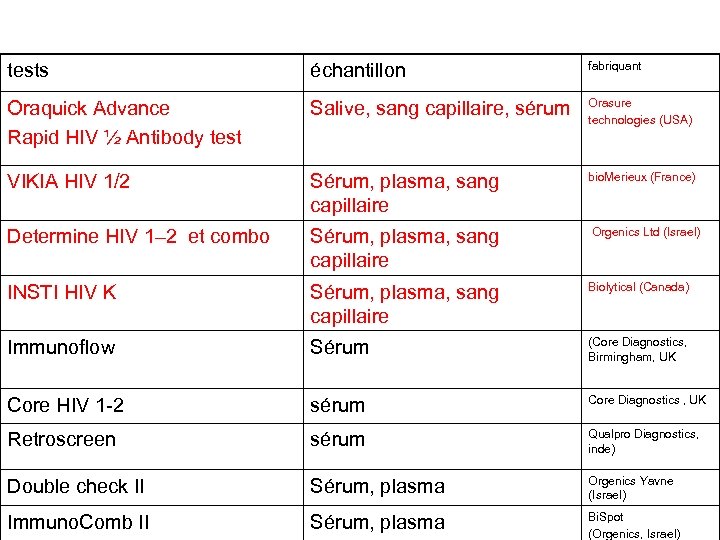 | tests | échantillon | fabriquant |
|---|---|---|
| Oraquick Advance Rapid HIV ½ Antibody test | Salive, sang capillaire, sérum | Orasure technologies (USA) |
| VIKIA HIV 1/2 | Sérum, plasma, sang capillaire | bioMerieux (France) |
| Determine HIV 1–2 et combo | Sérum, plasma, sang capillaire | Orgenics Ltd (Israel) |
| INSTI HIV K | Sérum, plasma, sang capillaire | Biolytical (Canada) |
| Immunoflow | Sérum | (Core Diagnostics, Birmingham, UK |
| Core HIV 1-2 | sérum | Core Diagnostics , UK |
| Retroscreen | sérum | Qualpro Diagnostics, inde) |
| Double check II | Sérum, plasma | Orgenics Yavne (Israel) |
| ImmunoComb II | Sérum, plasma | BiSpot (Orgenics, Israel) |